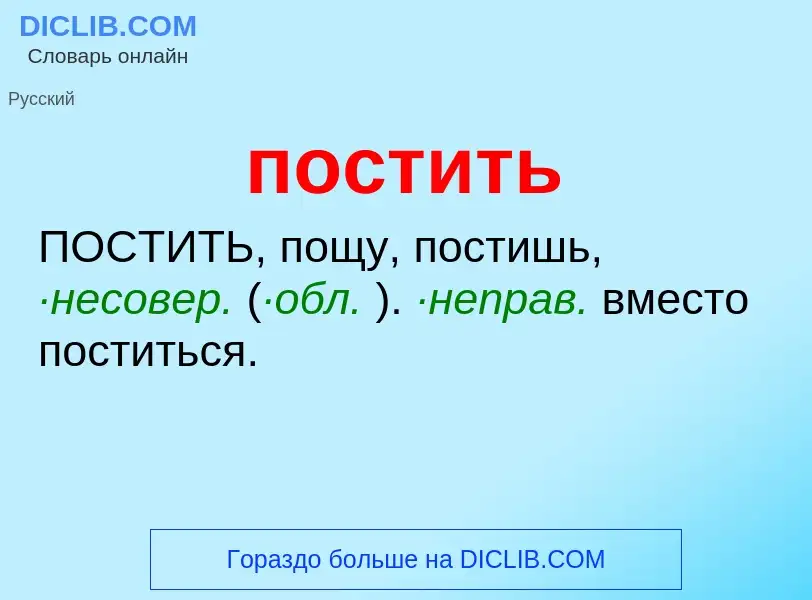 DICLIB.COM
Словарь онлайн

Русский

постить

ПОСТИТЬ, пощу, постишь, ·несовер. (·обл. ). ·неправ. вместо поститься.

Гораздо больше на DICLIB.COM